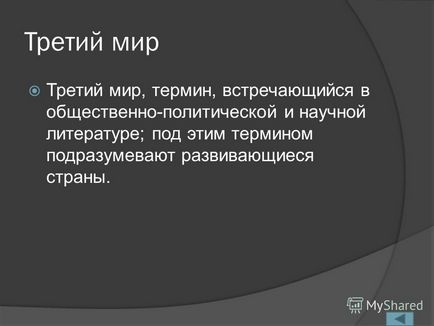 Третий мир

Третий мир, термин, встречающийся в общественно-политической и научной литературе; под этим термином подразумевают развивающиеся страны.

MyShared